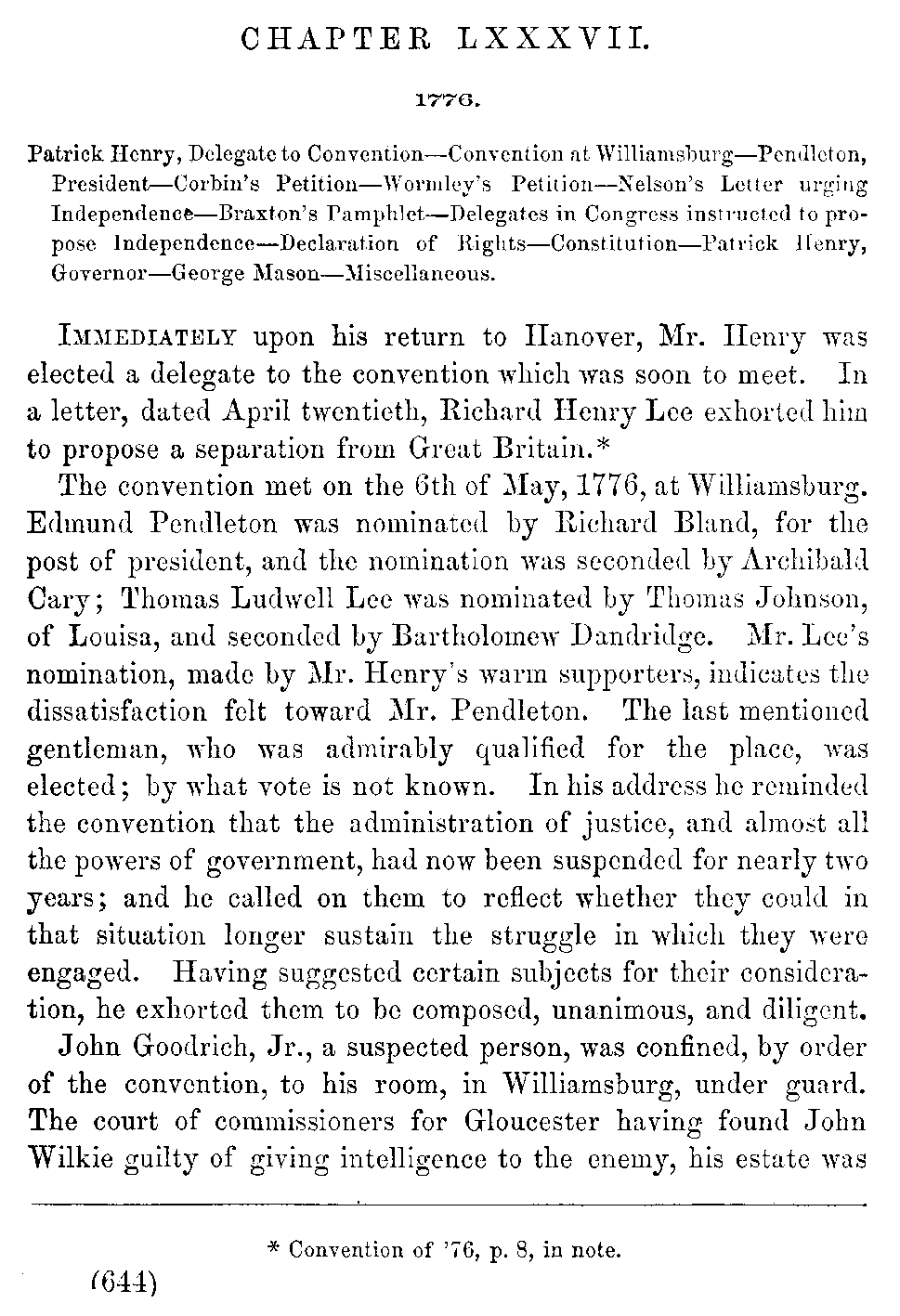 CHAPTER LXXXVII.

1776.

Patrick Henry, Delegate to Convention—Convention at Williamsburg—Pendleton, President—Corbin's Petition—Wormley's Petition—Nelson's Letter urging Independence—Braxton's Pamphlet—Delegates in Congress instructed to propose Independence—Declaration of Rights—Constitution—Patrick Henry, Governor—George Mason—Miscellaneous.

IMMEDIATELY upon his return to Hanover, Mr. Henry was elected a delegate to the convention which was soon to meet. In a letter, dated April twentieth, Richard Henry Lee exhorted him to propose a separation from Great Britain.*

The convention met on the 6th of May, 1776, at Williamsburg. Edmund Pendleton was nominated by Richard Bland, for the post of president, and the nomination was seconded by Archibald Cary; Thomas Ludwell Lee was nominated by Thomas Johnson, of Louisa, and seconded by Bartholomew Dandridge. Mr. Lee's nomination, made by Mr. Henry's warm supporters, indicates the dissatisfaction felt toward Mr. Pendleton. The last mentioned gentleman, who was admirably qualified for the place, was elected; by what vote is not known. In his address he reminded the convention that the administration of justice, and almost all the powers of government, had now been suspended for nearly two years; and he called on them to reflect whether they could in that situation longer sustain the struggle in which they were engaged. Having suggested certain subjects for their consideration, he exhorted them to be composed, unanimous, and diligent.

John Goodrich, Jr., a suspected person, was confined, by order of the convention, to his room, in Williamsburg, under guard. The court of commissioners for Gloucester having found John Wilkie guilty of giving intelligence to the enemy, his estate was

* Convention of '76, p. 8, in note.

(644)